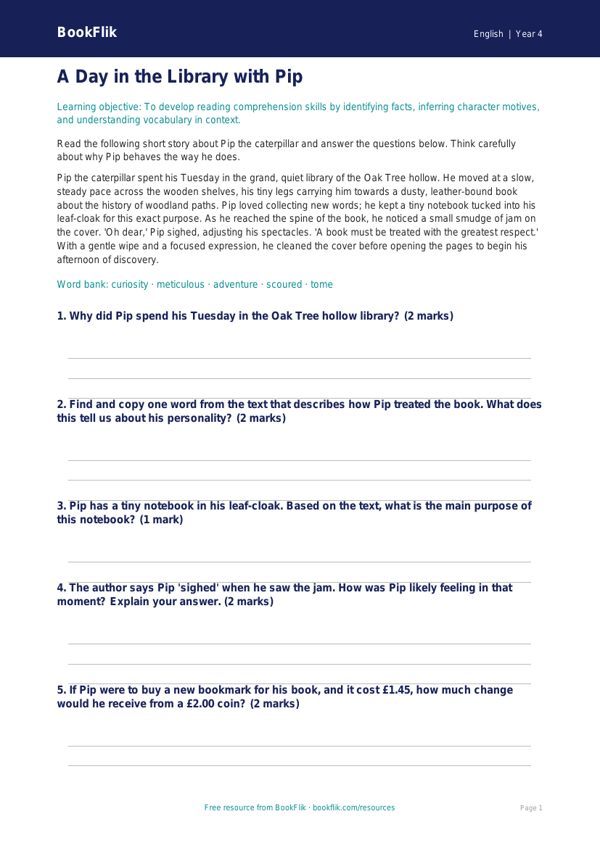 BookFlik

English | Year 4

A Day in the Library with Pip

Learning objective: To develop reading comprehension skills by identifying facts, inferring character motives, and understanding vocabulary in context.

Read the following short story about Pip the caterpillar and answer the questions below. Think carefully about why Pip behaves the way he does.

Pip the caterpillar spent his Tuesday in the grand, quiet library of the Oak Tree hollow. He moved at a slow, steady pace across the wooden shelves, his tiny legs carrying him towards a dusty, leather-bound book about the history of woodland paths. Pip loved collecting new words; he kept a tiny notebook tucked into his leaf-cloak for this exact purpose. As he reached the spine of the book, he noticed a small smudge of jam on the cover. 'Oh dear,' Pip sighed, adjusting his spectacles. 'A book must be treated with the greatest respect.' With a gentle wipe and a focused expression, he cleaned the cover before opening the pages to begin his afternoon of discovery.

Word bank: curiosity · meticulous · adventure · scoured · tome

1. Why did Pip spend his Tuesday in the Oak Tree hollow library? (2 marks)

2. Find and copy one word from the text that describes how Pip treated the book. What does this tell us about his personality? (2 marks)

3. Pip has a tiny notebook in his leaf-cloak. Based on the text, what is the main purpose of this notebook? (1 mark)

4. The author says Pip 'sighed' when he saw the jam. How was Pip likely feeling in that moment? Explain your answer. (2 marks)

5. If Pip were to buy a new bookmark for his book, and it cost £1.45, how much change would he receive from a £2.00 coin? (2 marks)

Free resource from BookFlik · bookflik.com/resources

Page 1